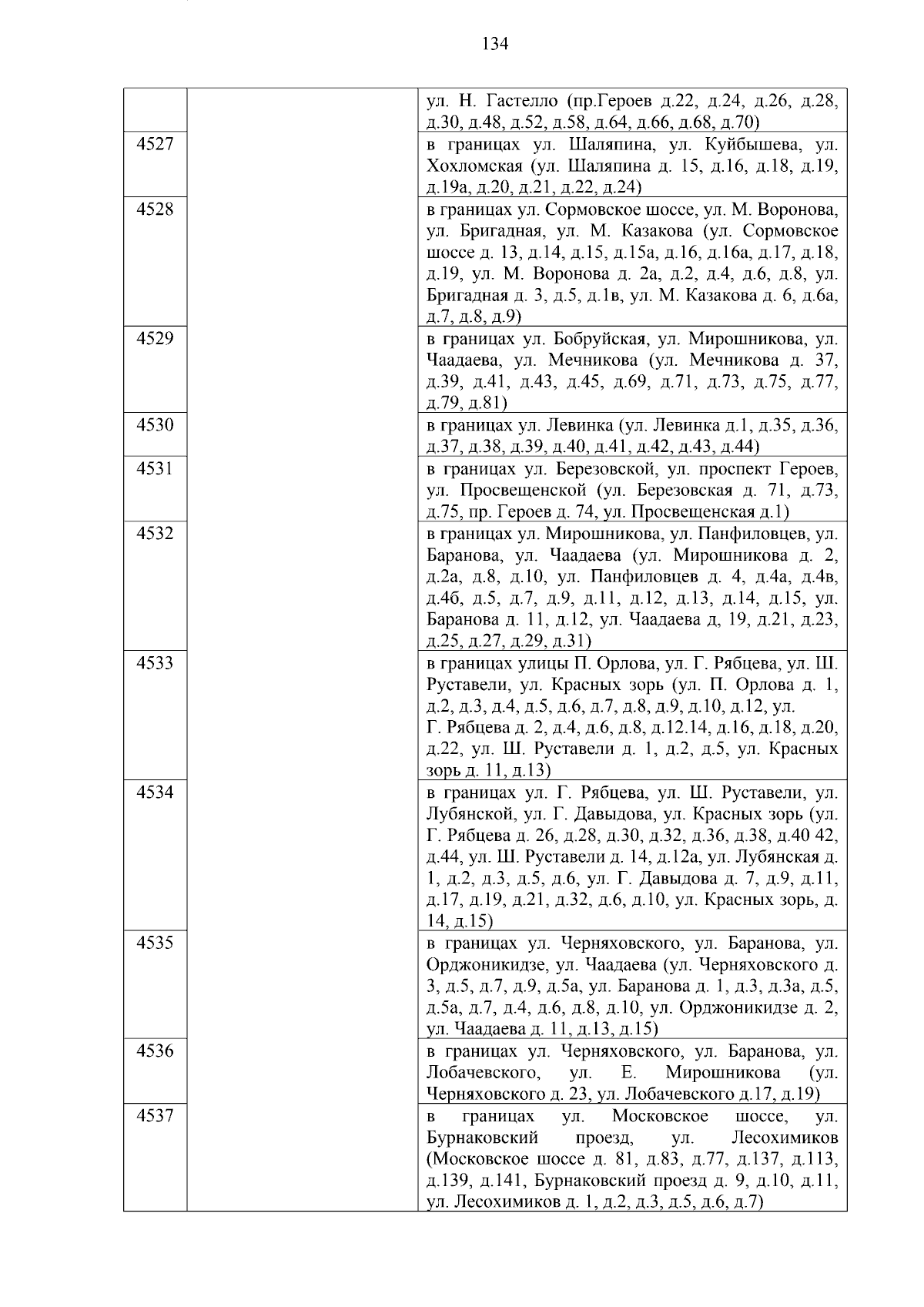 134

| | | |
|---|---|---|
| | | ул. Н. Гастелло (пр.Героев д.22, д.24, д.26, д.28, д.30, д.48, д.52, д.58, д.64, д.66, д.68, д.70) |
| 4527 | | в границах ул. Шаляпина, ул. Куйбышева, ул. Хохломская (ул. Шаляпина д. 15, д.16, д.18, д.19, д.19а, д.20, д.21, д.22, д.24) |
| 4528 | | в границах ул. Сормовское шоссе, ул. М. Воронова, ул. Бригадная, ул. М. Казакова (ул. Сормовское шоссе д. 13, д.14, д.15, д.15а, д.16, д.16а, д.17, д.18, д.19, ул. М. Воронова д. 2а, д.2, д.4, д.6, д.8, ул. Бригадная д. 3, д.5, д.1в, ул. М. Казакова д. 6, д.6а, д.7, д.8, д.9) |
| 4529 | | в границах ул. Бобруйская, ул. Мирошникова, ул. Чаадаева, ул. Мечникова (ул. Мечникова д. 37, д.39, д.41, д.43, д.45, д.69, д.71, д.73, д.75, д.77, д.79, д.81) |
| 4530 | | в границах ул. Левинка (ул. Левинка д.1, д.35, д.36, д.37, д.38, д.39, д.40, д.41, д.42, д.43, д.44) |
| 4531 | | в границах ул. Березовской, ул. проспект Героев, ул. Просвещенской (ул. Березовская д. 71, д.73, д.75, пр. Героев д. 74, ул. Просвещенская д.1) |
| 4532 | | в границах ул. Мирошникова, ул. Панфиловцев, ул. Баранова, ул. Чаадаева (ул. Мирошникова д. 2, д.2а, д.8, д.10, ул. Панфиловцев д. 4, д.4а, д.4в, д.4б, д.5, д.7, д.9, д.11, д.12, д.13, д.14, д.15, ул. Баранова д. 11, д.12, ул. Чаадаева д, 19, д.21, д.23, д.25, д.27, д.29, д.31) |
| 4533 | | в границах улицы П. Орлова, ул. Г. Рябцева, ул. Ш. Руставели, ул. Красных зорь (ул. П. Орлова д. 1, д.2, д.3, д.4, д.5, д.6, д.7, д.8, д.9, д.10, д.12, ул. Г. Рябцева д. 2, д.4, д.6, д.8, д.12.14, д.16, д.18, д.20, д.22, ул. Ш. Руставели д. 1, д.2, д.5, ул. Красных зорь д. 11, д.13) |
| 4534 | | в границах ул. Г. Рябцева, ул. Ш. Руставели, ул. Лубянской, ул. Г. Давыдова, ул. Красных зорь (ул. Г. Рябцева д. 26, д.28, д.30, д.32, д.36, д.38, д.40 42, д.44, ул. Ш. Руставели д. 14, д.12а, ул. Лубянская д. 1, д.2, д.3, д.5, д.6, ул. Г. Давыдова д. 7, д.9, д.11, д.17, д.19, д.21, д.32, д.6, д.10, ул. Красных зорь, д. 14, д.15) |
| 4535 | | в границах ул. Черняховского, ул. Баранова, ул. Орджоникидзе, ул. Чаадаева (ул. Черняховского д. 3, д.5, д.7, д.9, д.5а, ул. Баранова д. 1, д.3, д.3а, д.5, д.5а, д.7, д.4, д.6, д.8, д.10, ул. Орджоникидзе д. 2, ул. Чаадаева д. 11, д.13, д.15) |
| 4536 | | в границах ул. Черняховского, ул. Баранова, ул. Лобачевского, ул. Е. Мирошникова (ул. Черняховского д. 23, ул. Лобачевского д.17, д.19) |
| 4537 | | в границах ул. Московское шоссе, ул. Бурнаковский проезд, ул. Лесохимиков (Московское шоссе д. 81, д.83, д.77, д.137, д.113, д.139, д.141, Бурнаковский проезд д. 9, д.10, д.11, ул. Лесохимиков д. 1, д.2, д.3, д.5, д.6, д.7) |